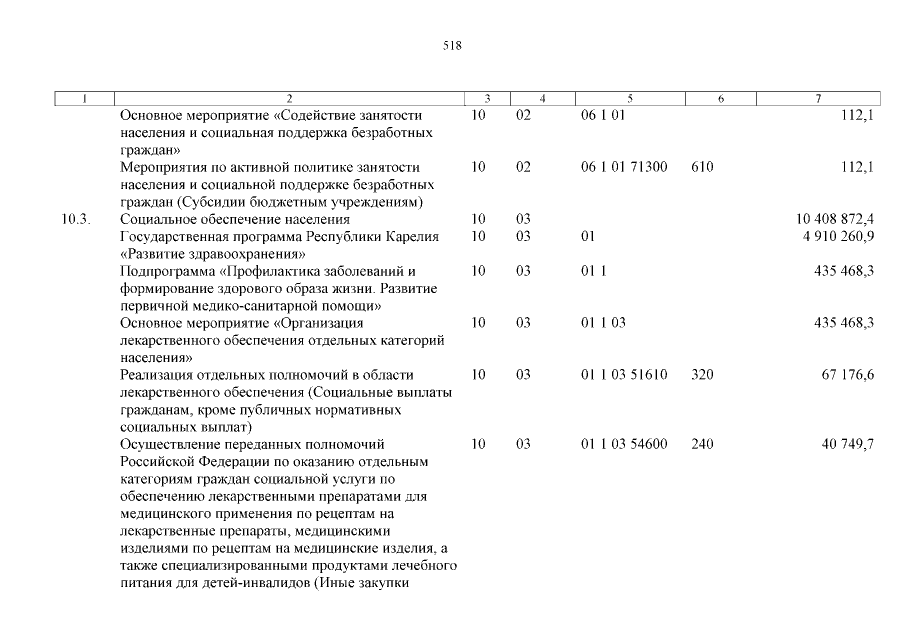 518

| 1 | 2 | 3 | 4 | 5 | 6 | 7 |
|---|---|---|---|---|---|---|
| | Основное мероприятие «Содействие занятости населения и социальная поддержка безработных граждан» | 10 | 02 | 06 1 01 | | 112,1 |
| | Мероприятия по активной политике занятости населения и социальной поддержке безработных граждан (Субсидии бюджетным учреждениям) | 10 | 02 | 06 1 01 71300 | 610 | 112,1 |
| 10.3. | Социальное обеспечение населения | 10 | 03 | | | 10 408 872,4 |
| | Государственная программа Республики Карелия «Развитие здравоохранения» | 10 | 03 | 01 | | 4 910 260,9 |
| | Подпрограмма «Профилактика заболеваний и формирование здорового образа жизни. Развитие первичной медико-санитарной помощи» | 10 | 03 | 01 1 | | 435 468,3 |
| | Основное мероприятие «Организация лекарственного обеспечения отдельных категорий населения» | 10 | 03 | 01 1 03 | | 435 468,3 |
| | Реализация отдельных полномочий в области лекарственного обеспечения (Социальные выплаты гражданам, кроме публичных нормативных социальных выплат) | 10 | 03 | 01 1 03 51610 | 320 | 67 176,6 |
| | Осуществление переданных полномочий Российской Федерации по оказанию отдельным категориям граждан социальной услуги по обеспечению лекарственными препаратами для медицинского применения по рецептам на лекарственные препараты, медицинскими изделиями по рецептам на медицинские изделия, а также специализированными продуктами лечебного питания для детей-инвалидов (Иные закупки | 10 | 03 | 01 1 03 54600 | 240 | 40 749,7 |